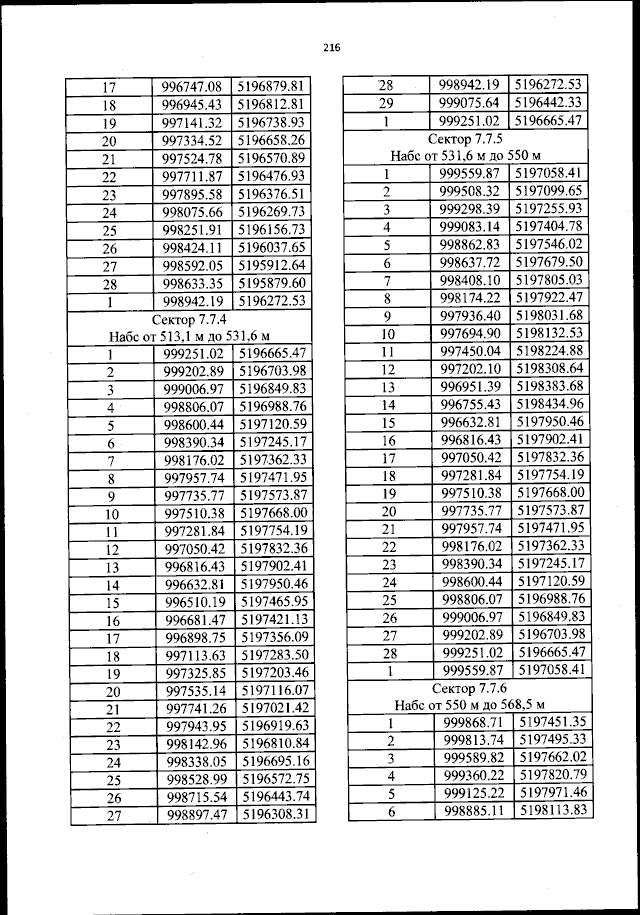 216

| 17 | 996747.08 | 5196879.81 |
|---|---|---|
| 18 | 996945.43 | 5196812.81 |
| 19 | 997141.32 | 5196738.93 |
| 20 | 997334.52 | 5196658.26 |
| 21 | 997524.78 | 5196570.89 |
| 22 | 997711.87 | 5196476.93 |
| 23 | 997895.58 | 5196376.51 |
| 24 | 998075.66 | 5196269.73 |
| 25 | 998251.91 | 5196156.73 |
| 26 | 998424.11 | 5196037.65 |
| 27 | 998592.05 | 5195912.64 |
| 28 | 998633.35 | 5195879.60 |
| 1 | 998942.19 | 5196272.53 |
| Сектор 7.7.4 Набс от 513,1 м до 531,6 м | | |
| 1 | 999251.02 | 5196665.47 |
| 2 | 999202.89 | 5196703.98 |
| 3 | 999006.97 | 5196849.83 |
| 4 | 998806.07 | 5196988.76 |
| 5 | 998600.44 | 5197120.59 |
| 6 | 998390.34 | 5197245.17 |
| 7 | 998176.02 | 5197362.33 |
| 8 | 997957.74 | 5197471.95 |
| 9 | 997735.77 | 5197573.87 |
| 10 | 997510.38 | 5197668.00 |
| 11 | 997281.84 | 5197754.19 |
| 12 | 997050.42 | 5197832.36 |
| 13 | 996816.43 | 5197902.41 |
| 14 | 996632.81 | 5197950.46 |
| 15 | 996510.19 | 5197465.95 |
| 16 | 996681.47 | 5197421.13 |
| 17 | 996898.75 | 5197356.09 |
| 18 | 997113.63 | 5197283.50 |
| 19 | 997325.85 | 5197203.46 |
| 20 | 997535.14 | 5197116.07 |
| 21 | 997741.26 | 5197021.42 |
| 22 | 997943.95 | 5196919.63 |
| 23 | 998142.96 | 5196810.84 |
| 24 | 998338.05 | 5196695.16 |
| 25 | 998528.99 | 5196572.75 |
| 26 | 998715.54 | 5196443.74 |
| 27 | 998897.47 | 5196308.31 |

| 28 | 998942.19 | 5196272.53 |
|---|---|---|
| 29 | 999075.64 | 5196442.33 |
| 1 | 999251.02 | 5196665.47 |
| Сектор 7.7.5 Набс от 531,6 м до 550 м | | |
| 1 | 999559.87 | 5197058.41 |
| 2 | 999508.32 | 5197099.65 |
| 3 | 999298.39 | 5197255.93 |
| 4 | 999083.14 | 5197404.78 |
| 5 | 998862.83 | 5197546.02 |
| 6 | 998637.72 | 5197679.50 |
| 7 | 998408.10 | 5197805.03 |
| 8 | 998174.22 | 5197922.47 |
| 9 | 997936.40 | 5198031.68 |
| 10 | 997694.90 | 5198132.53 |
| 11 | 997450.04 | 5198224.88 |
| 12 | 997202.10 | 5198308.64 |
| 13 | 996951.39 | 5198383.68 |
| 14 | 996755.43 | 5198434.96 |
| 15 | 996632.81 | 5197950.46 |
| 16 | 996816.43 | 5197902.41 |
| 17 | 997050.42 | 5197832.36 |
| 18 | 997281.84 | 5197754.19 |
| 19 | 997510.38 | 5197668.00 |
| 20 | 997735.77 | 5197573.87 |
| 21 | 997957.74 | 5197471.95 |
| 22 | 998176.02 | 5197362.33 |
| 23 | 998390.34 | 5197245.17 |
| 24 | 998600.44 | 5197120.59 |
| 25 | 998806.07 | 5196988.76 |
| 26 | 999006.97 | 5196849.83 |
| 27 | 999202.89 | 5196703.98 |
| 28 | 999251.02 | 5196665.47 |
| 1 | 999559.87 | 5197058.41 |
| Сектор 7.7.6 Набс от 550 м до 568,5 м | | |
| 1 | 999868.71 | 5197451.35 |
| 2 | 999813.74 | 5197495.33 |
| 3 | 999589.82 | 5197662.02 |
| 4 | 999360.22 | 5197820.79 |
| 5 | 999125.22 | 5197971.46 |
| 6 | 998885.11 | 5198113.83 |